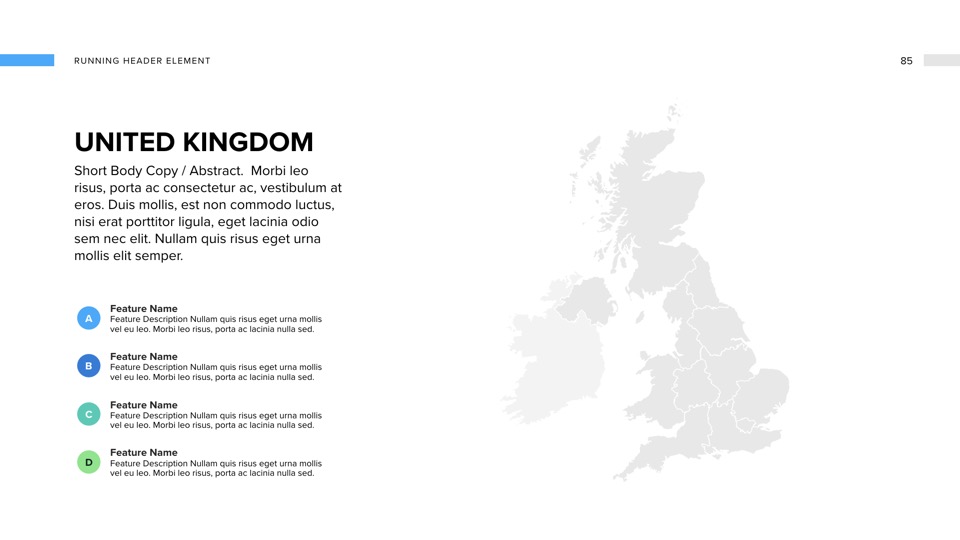 RUNNING HEADER ELEMENT

85

UNITED KINGDOM

Short Body Copy / Abstract. Morbi leo risus, porta ac consectetur ac, vestibulum at eros. Duis mollis, est non commodo luctus, nisi erat porttitor ligula, eget lacinia odio sem nec elit. Nullam quis risus eget urna mollis elit semper.

A

Feature Name
Feature Description Nullam quis risus eget urna mollis vel eu leo. Morbi leo risus, porta ac lacinia nulla sed.

B

Feature Name
Feature Description Nullam quis risus eget urna mollis vel eu leo. Morbi leo risus, porta ac lacinia nulla sed.

C

Feature Name
Feature Description Nullam quis risus eget urna mollis vel eu leo. Morbi leo risus, porta ac lacinia nulla sed.

D

Feature Name
Feature Description Nullam quis risus eget urna mollis vel eu leo. Morbi leo risus, porta ac lacinia nulla sed.